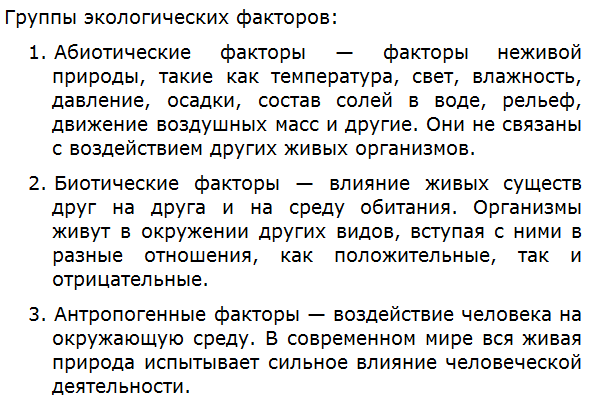 Группы экологических факторов:

1. Абиотические факторы — факторы неживой природы, такие как температура, свет, влажность, давление, осадки, состав солей в воде, рельеф, движение воздушных масс и другие. Они не связаны с воздействием других живых организмов.

2. Биотические факторы — влияние живых существ друг на друга и на среду обитания. Организмы живут в окружении других видов, вступая с ними в разные отношения, как положительные, так и отрицательные.

3. Антропогенные факторы — воздействие человека на окружающую среду. В современном мире вся живая природа испытывает сильное влияние человеческой деятельности.